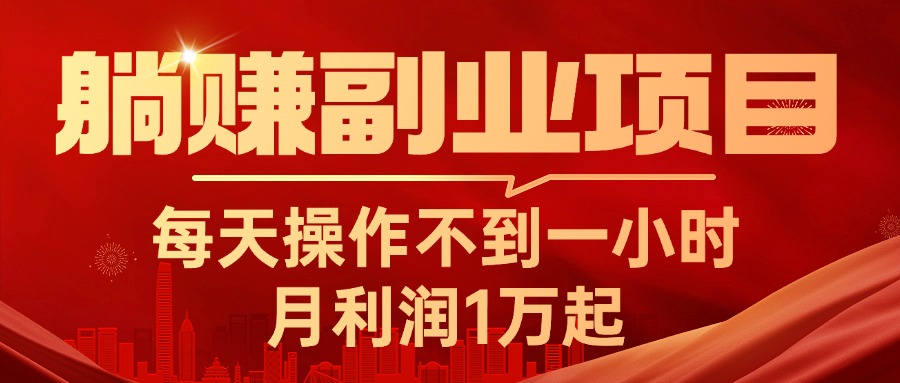 躺赚副业项目

每天操作不到一小时
月利润1万起